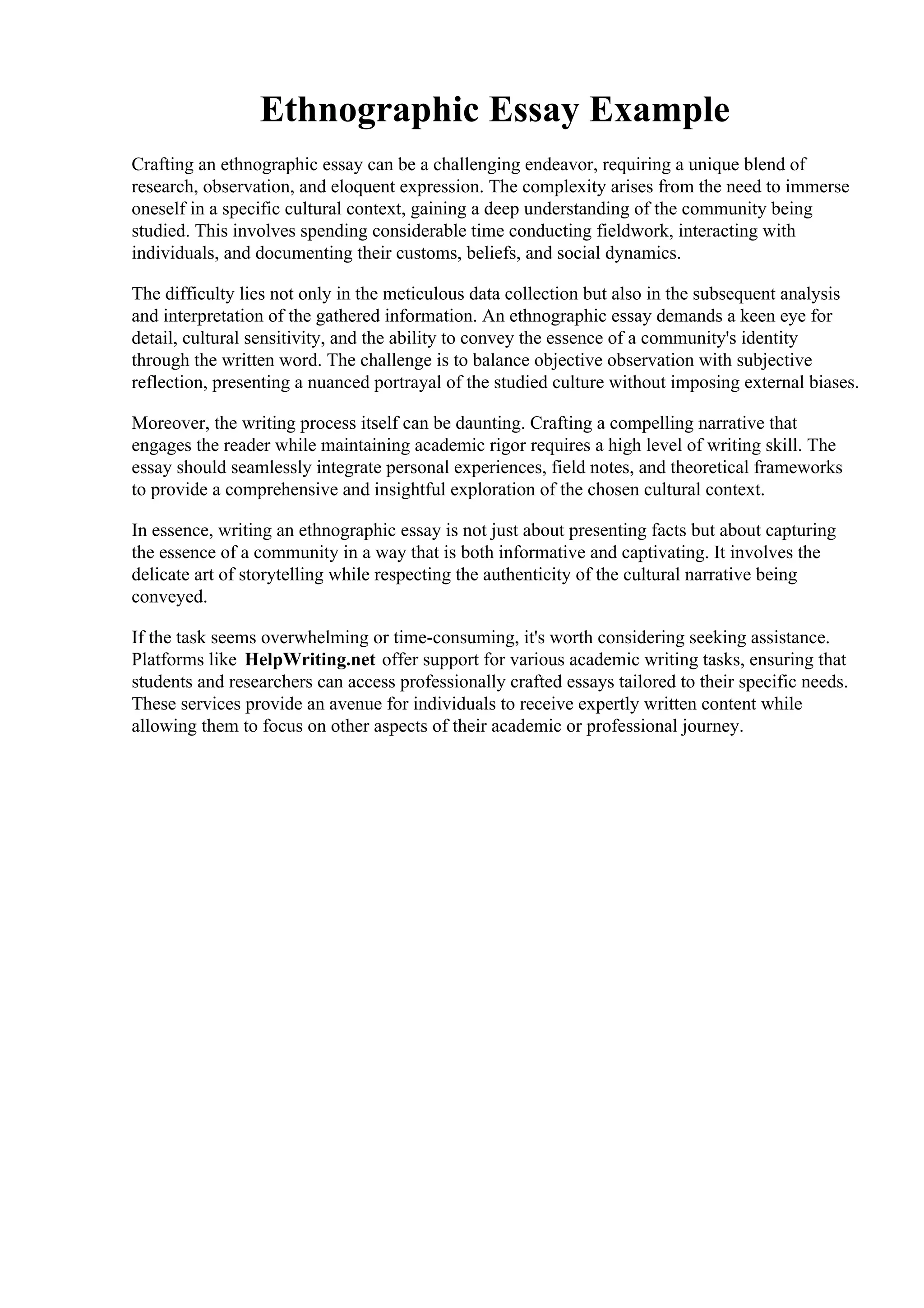 Ethnographic Essay Example

Crafting an ethnographic essay can be a challenging endeavor, requiring a unique blend of research, observation, and eloquent expression. The complexity arises from the need to immerse oneself in a specific cultural context, gaining a deep understanding of the community being studied. This involves spending considerable time conducting fieldwork, interacting with individuals, and documenting their customs, beliefs, and social dynamics.

The difficulty lies not only in the meticulous data collection but also in the subsequent analysis and interpretation of the gathered information. An ethnographic essay demands a keen eye for detail, cultural sensitivity, and the ability to convey the essence of a community's identity through the written word. The challenge is to balance objective observation with subjective reflection, presenting a nuanced portrayal of the studied culture without imposing external biases.

Moreover, the writing process itself can be daunting. Crafting a compelling narrative that engages the reader while maintaining academic rigor requires a high level of writing skill. The essay should seamlessly integrate personal experiences, field notes, and theoretical frameworks to provide a comprehensive and insightful exploration of the chosen cultural context.

In essence, writing an ethnographic essay is not just about presenting facts but about capturing the essence of a community in a way that is both informative and captivating. It involves the delicate art of storytelling while respecting the authenticity of the cultural narrative being conveyed.

If the task seems overwhelming or time-consuming, it's worth considering seeking assistance. Platforms like HelpWriting.net offer support for various academic writing tasks, ensuring that students and researchers can access professionally crafted essays tailored to their specific needs. These services provide an avenue for individuals to receive expertly written content while allowing them to focus on other aspects of their academic or professional journey.